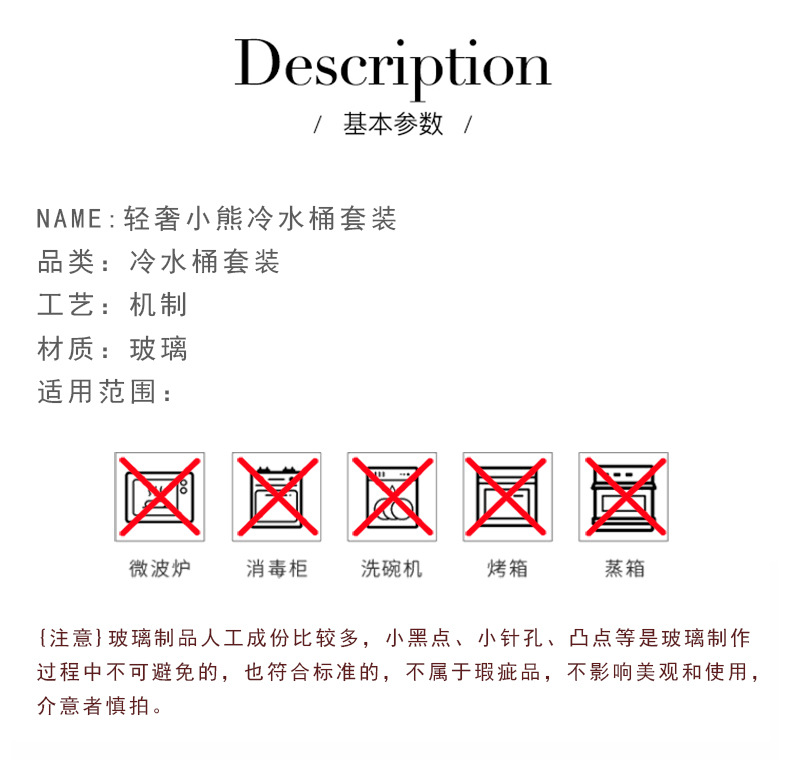 Description

/ 基本参数 /

NAME：轻奢小熊冷水桶套装
品类：冷水桶套装
工艺：机制
材质：玻璃
适用范围：

微波炉 消毒柜 洗碗机 烤箱 蒸箱

{注意}玻璃制品人工成份比较多，小黑点、小针孔、凸点等是玻璃制作过程中不可避免的，也符合标准的，不属于瑕疵品，不影响美观和使用，介意者慎拍。